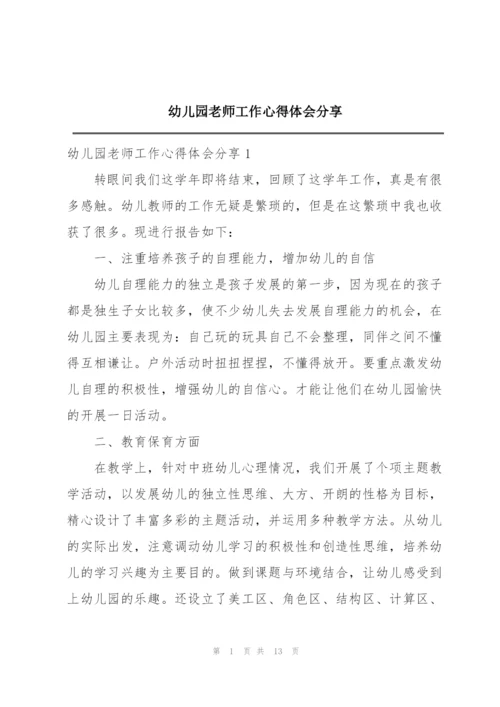 幼儿园老师工作心得体会分享

幼儿园老师工作心得体会分享 1

转眼间我们这学年即将结束，回顾了这学年工作，真是有很多感触。幼儿教师的工作无疑是繁琐的，但是在这繁琐中我也收获了很多。现进行报告如下：

一、注重培养孩子的自理能力，增加幼儿的自信

幼儿自理能力的独立是孩子发展的第一步，因为现在的孩子都是独生子女比较多，使不少幼儿失去发展自理能力的机会，在幼儿园主要表现为：自己玩的玩具自己不会整理，同伴之间不懂得互相谦让。户外活动时扭扭捏捏，不懂得放开。要重点激发幼儿自理的积极性，增强幼儿的自信心。才能让他们在幼儿园愉快的开展一日活动。

二、教育保育方面

在教学上，针对中班幼儿心理情况，我们开展了个项主题教学活动，以发展幼儿的独立性思维、大方、开朗的性格为目标，精心设计了丰富多彩的主题活动，并运用多种教学方法。从幼儿的实际出发，注意调动幼儿学习的积极性和创造性思维，培养幼儿的学习兴趣为主要目的。做到课题与环境结合，让幼儿感受到上幼儿园的乐趣。还设立了美工区、角色区、结构区、计算区、

第 1 页 共 13 页